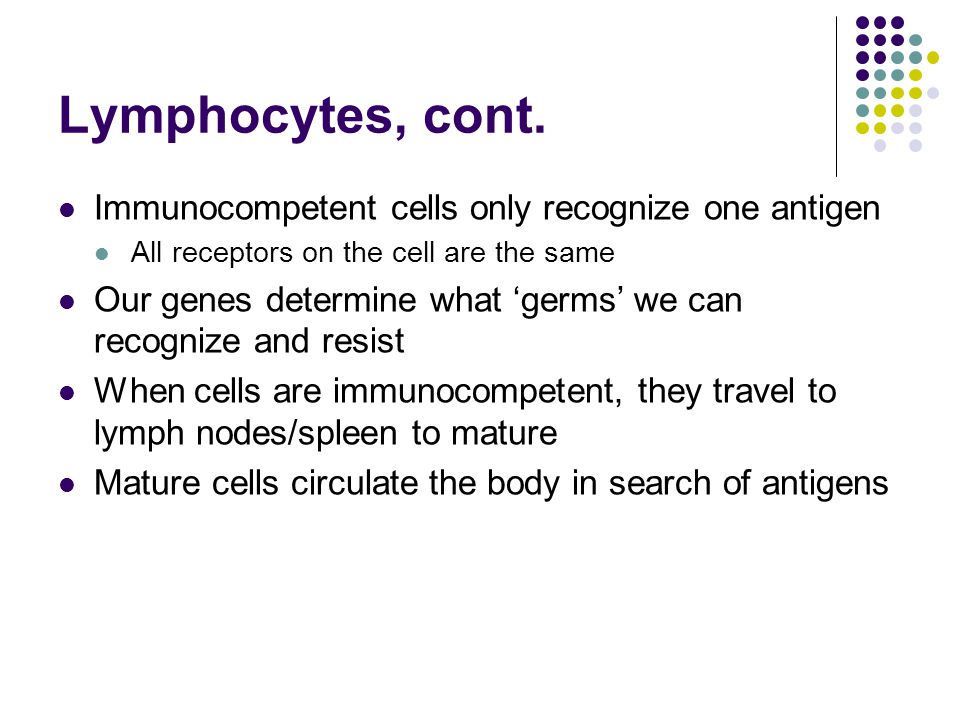 Lymphocytes, cont.

Immunocompetent cells only recognize one antigen

All receptors on the cell are the same

Our genes determine what ‘germs’ we can recognize and resist

When cells are immunocompetent, they travel to lymph nodes/spleen to mature

Mature cells circulate the body in search of antigens